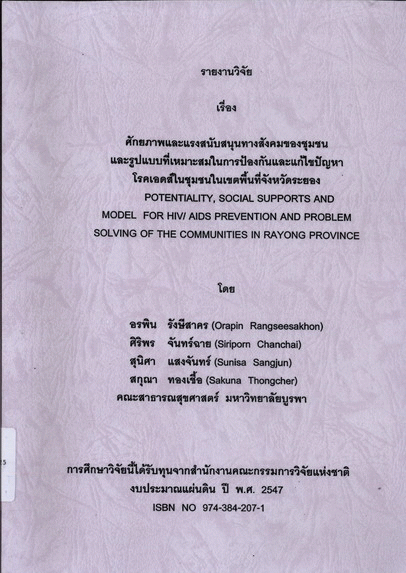 รายงานวิจัย

เรื่อง

ศักยภาพและแรงสนับสนุนทางสังคมของชุมชน และรูปแบบที่เหมาะสมในการป้องกันและแก้ไขปัญหา โรคเอดส์ในชุมชนในเขตพื้นที่จังหวัดระยอง

POTENTIALITY, SOCIAL SUPPORTS AND MODEL FOR HIV/ AIDS PREVENTION AND PROBLEM SOLVING OF THE COMMUNITIES IN RAYONG PROVINCE

โดย

อรพิน รังษีสาคร (Orapin Rangseesakhon)
ศิริพร จันทร์ฉาย (Siriporn Chanchai)
สุนิศา แสงจันทร์ (Sunisa Sangjun)
สกุณา ทองเชื้อ (Sakuna Thongcher)
คณะสาธารณสุขศาสตร์ มหาวิทยาลัยบูรพา

การศึกษาวิจัยนี้ได้รับทุนจากสำนักงานคณะกรรมการวิจัยแห่งชาติ
งบประมาณแผ่นดิน ปี พ.ศ. 2547
ISBN NO 974-384-207-1